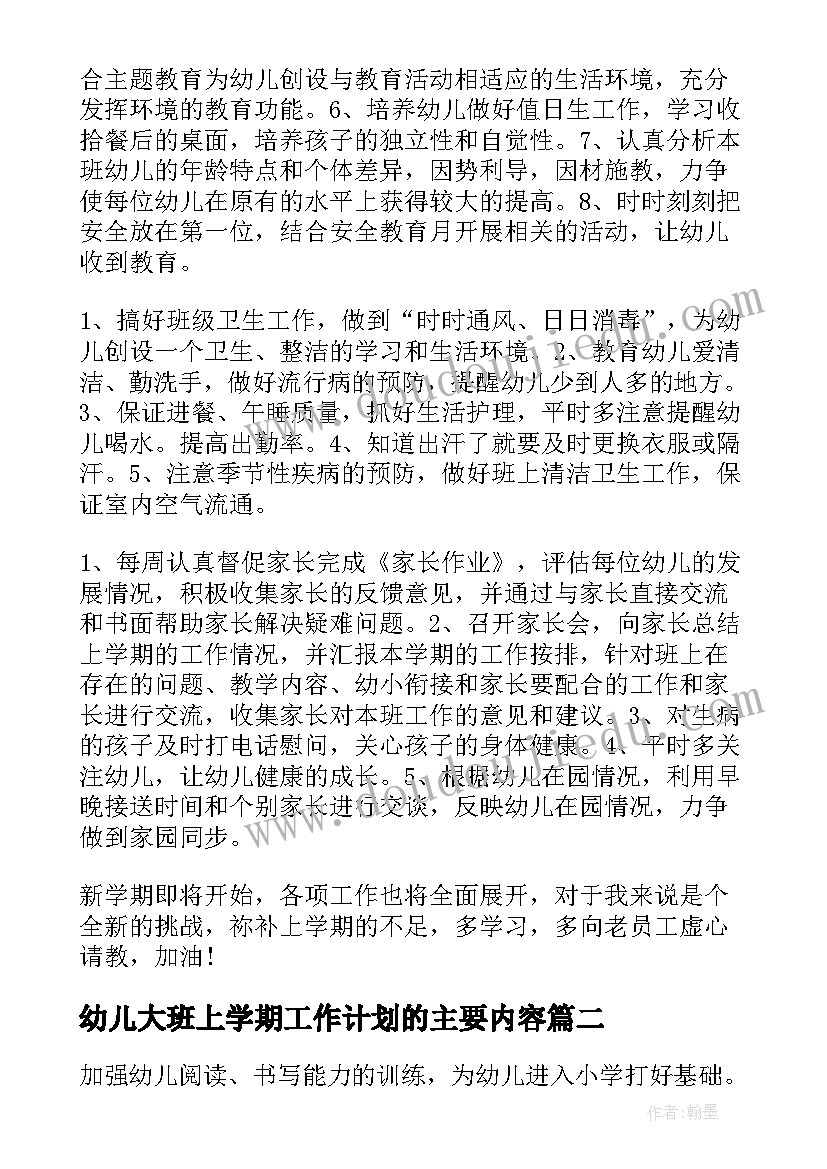 合主题教育为幼儿创设与教育活动相适应的生活环境，充分发挥环境的教育功能。6、培养幼儿做好值日生工作，学习收拾餐后的桌面，培养孩子的独立性和自觉性。7、认真分析本班幼儿的年龄特点和个体差异，因势利导，因材施教，力争使每位幼儿在原有的水平上获得较大的提高。8、时时刻刻把安全放在第一位，结合安全教育月开展相关的活动，让幼儿收到教育。

1、搞好班级卫生工作，做到“时时通风、日日消毒”，为幼儿创设一个卫生、整洁的学习和生活环境。2、教育幼儿爱清洁、勤洗手，做好流行病的预防，提醒幼儿少到人多的地方。3、保证进餐、午睡质量，抓好生活护理，平时多注意提醒幼儿喝水。提高出勤率。4、知道出汗了就要及时更换衣服或隔汗。5、注意季节性疾病的预防，做好班上清洁卫生工作，保证室内空气流通。

1、每周认真督促家长完成《家长作业》，评估每位幼儿的发展情况，积极收集家长的反馈意见，并通过与家长直接交流和书面帮助家长解决疑难问题。2、召开家长会，向家长总结上学期的工作情况，并汇报本学期的工作按排，针对班上在存在的问题、教学内容、幼小衔接和家长要配合的工作和家长进行交流，收集家长对本班工作的意见和建议。3、对生病的孩子及时打电话慰问，关心孩子的身体健康。4、平时多关注幼儿，让幼儿健康的成长。5、根据幼儿在园情况，利用早晚接送时间和个别家长进行交谈，反映幼儿在园情况，力争做到家园同步。

新学期即将开始，各项工作也将全面展开，对于我来说是个全新的挑战，祢补上学期的不足，多学习，多向老员工虚心请教，加油！

幼儿大班上学期工作计划的主要内容篇二

加强幼儿阅读、书写能力的训练，为幼儿进入小学打好基础。

作者：翰墨